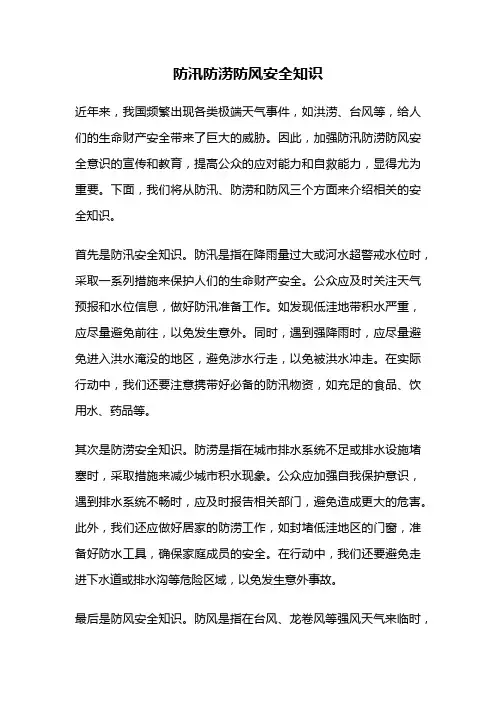 防汛防涝防风安全知识

近年来，我国频繁出现各类极端天气事件，如洪涝、台风等，给人们的生命财产安全带来了巨大的威胁。因此，加强防汛防涝防风安全意识的宣传和教育，提高公众的应对能力和自救能力，显得尤为重要。下面，我们将从防汛、防涝和防风三个方面来介绍相关的安全知识。

首先是防汛安全知识。防汛是指在降雨量过大或河水超警戒水位时，采取一系列措施来保护人们的生命财产安全。公众应及时关注天气预报和水位信息，做好防汛准备工作。如发现低洼地带积水严重，应尽量避免前往，以免发生意外。同时，遇到强降雨时，应尽量避免进入洪水淹没的地区，避免涉水行走，以免被洪水冲走。在实际行动中，我们还要注意携带好必备的防汛物资，如充足的食品、饮用水、药品等。

其次是防涝安全知识。防涝是指在城市排水系统不足或排水设施堵塞时，采取措施来减少城市积水现象。公众应加强自我保护意识，遇到排水系统不畅时，应及时报告相关部门，避免造成更大的危害。此外，我们还应做好居家的防涝工作，如封堵低洼地区的门窗，准备好防水工具，确保家庭成员的安全。在行动中，我们还要避免走进下水道或排水沟等危险区域，以免发生意外事故。

最后是防风安全知识。防风是指在台风、龙卷风等强风天气来临时，